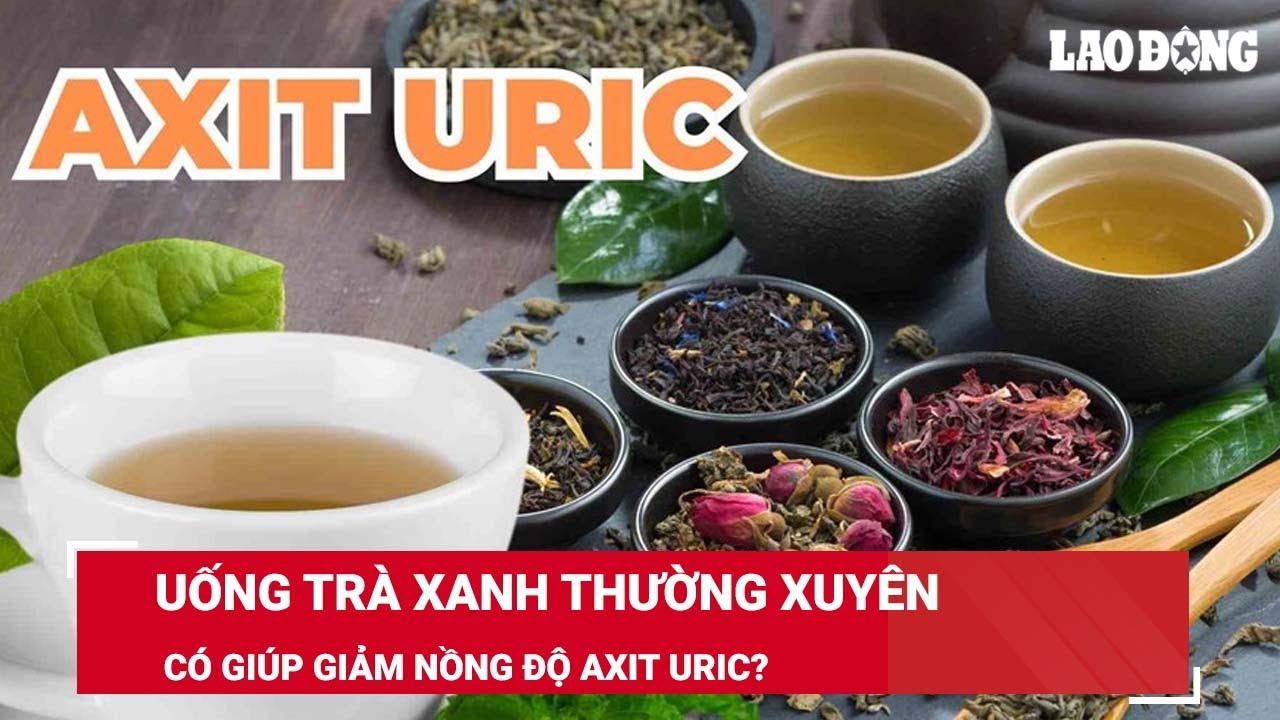 AXIT URIC

LAO ĐỘNG

UỐNG TRÀ XANH THƯỜNG XUYÊN

CÓ GIÚP GIẢM NỒNG ĐỘ AXIT URIC?